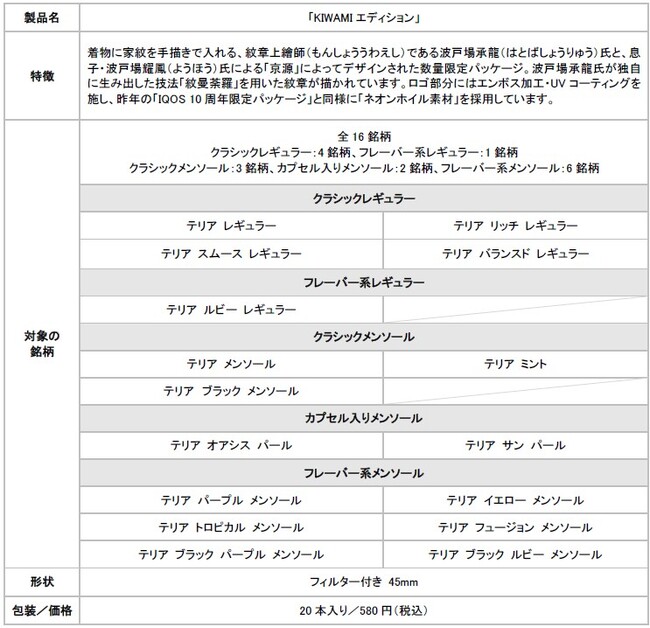 | 製品名 | 「KIWAMI エディション」 | |
|---|---|---|
| 特徴 | 着物に家紋を手描きで入れる、紋章上繪師(もんしょううわえし)である波戸場承龍(はとばしょうりゅう)氏と、息子・波戸場耀鳳(ようほう)氏による「京源」によってデザインされた数量限定パッケージ。波戸場承龍氏が独自に生み出した技法「紋曼荼羅」を用いた紋章が描かれています。ロゴ部分にはエンボス加工・UV コーティングを施し、昨年の「IQOS 10 周年限定パッケージ」と同様に「ネオンホイル素材」を採用しています。 | |
| 対象の銘柄 | 全 16 銘柄 クラシックレギュラー:4 銘柄、フレーバー系レギュラー:1 銘柄 クラシックメンソール:3 銘柄、カプセル入りメンソール:2 銘柄、フレーバー系メンソール:6 銘柄 | |
| | クラシックレギュラー | |
| | テリア レギュラー | テリア リッチ レギュラー |
| | テリア スムース レギュラー | テリア バランスド レギュラー |
| | フレーバー系レギュラー | |
| | テリア ルビー レギュラー | |
| | クラシックメンソール | |
| | テリア メンソール | テリア ミント |
| | テリア ブラック メンソール | |
| | カプセル入りメンソール | |
| | テリア オアシス パール | テリア サン パール |
| | フレーバー系メンソール | |
| | テリア パープル メンソール | テリア イエロー メンソール |
| | テリア トロピカル メンソール | テリア フュージョン メンソール |
| | テリア ブラック パープル メンソール | テリア ブラック ルビー メンソール |
| 形状 | フィルター付き 45mm | |
| 包装/価格 | 20 本入り/580 円(税込) | |